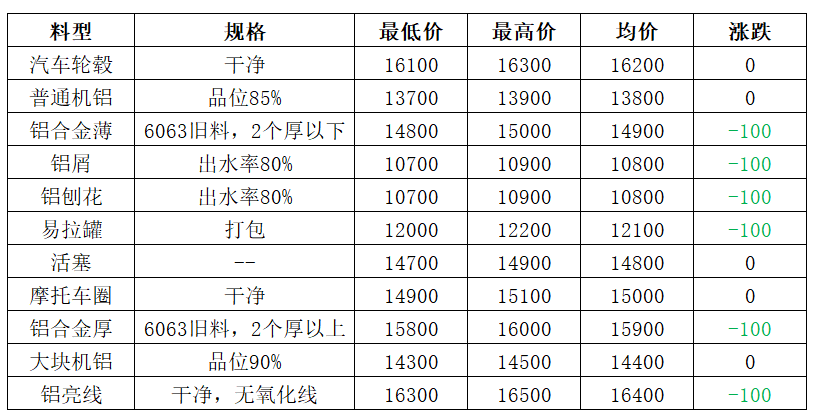 | 料型 | 规格 | 最低价 | 最高价 | 均价 | 涨跌 |
|---|---|---|---|---|---|
| 汽车轮毂 | 干净 | 16100 | 16300 | 16200 | 0 |
| 普通机铝 | 品位85% | 13700 | 13900 | 13800 | 0 |
| 铝合金薄 | 6063旧料，2个厚以下 | 14800 | 15000 | 14900 | -100 |
| 铝屑 | 出水率80% | 10700 | 10900 | 10800 | -100 |
| 铝刨花 | 出水率80% | 10700 | 10900 | 10800 | -100 |
| 易拉罐 | 打包 | 12000 | 12200 | 12100 | -100 |
| 活塞 | -- | 14700 | 14900 | 14800 | 0 |
| 摩托车圈 | 干净 | 14900 | 15100 | 15000 | 0 |
| 铝合金厚 | 6063旧料，2个厚以上 | 15800 | 16000 | 15900 | -100 |
| 大块机铝 | 品位90% | 14300 | 14500 | 14400 | 0 |
| 铝亮线 | 干净，无氧化线 | 16300 | 16500 | 16400 | -100 |